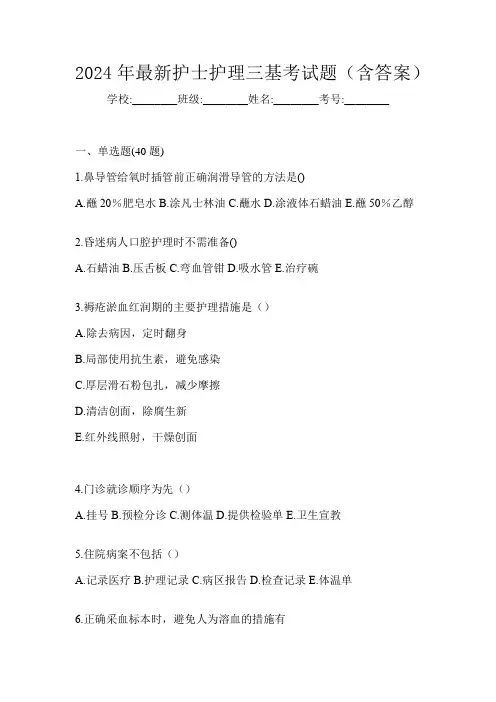 2024 年最新护士护理三基考试题（含答案）

学校:________班级:________姓名:________考号:________

一、单选题(40 题)

1.鼻导管给氧时插管前正确润滑导管的方法是()

A.蘸 20%肥皂水 B.涂凡士林油 C.蘸水 D.涂液体石蜡油 E.蘸 50%乙醇

2.昏迷病人口腔护理时不需准备()

A.石蜡油 B.压舌板 C.弯血管钳 D.吸水管 E.治疗碗

3.褥疮淤血红润期的主要护理措施是（）

A.除去病因，定时翻身

B.局部使用抗生素，避免感染

C.厚层滑石粉包扎，减少摩擦

D.清洁创面，除腐生新

E.红外线照射，干燥创面

4.门诊就诊顺序为先（）

A.挂号 B.预检分诊 C.测体温 D.提供检验单 E.卫生宣教

5.住院病案不包括（）

A.记录医疗 B.护理记录 C.病区报告 D.检查记录 E.体温单

6.正确采血标本时，避免人为溶血的措施有